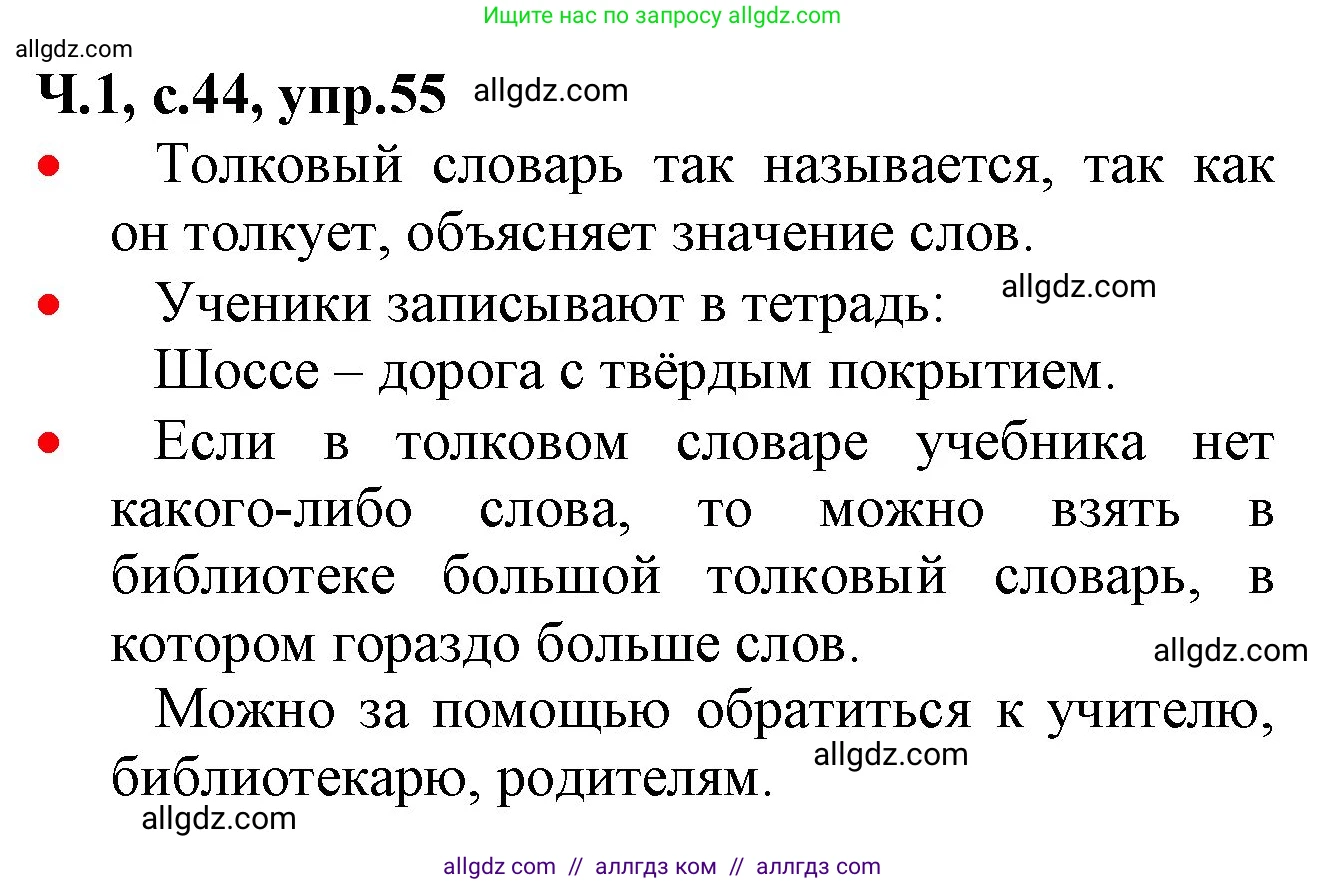 Ищите нас по запросу allgdz.com

allgdz.com

Ч.1, с.44, упр.55 allgdz.com

• Толковый словарь так называется, так как он толкует, объясняет значение слов.

• Ученики записывают в тетрадь: allgdz.com

Шоссе – дорога с твёрдым покрытием.

• Если в толковом словаре учебника нет какого-либо слова, то можно взять в библиотеке большой толковый словарь, в котором гораздо больше слов. allgdz.com

Можно за помощью обратиться к учителю, библиотекарю, родителям. allgdz.com

allgdz.com

allgdz com // аллгдз ком // аллгдз com